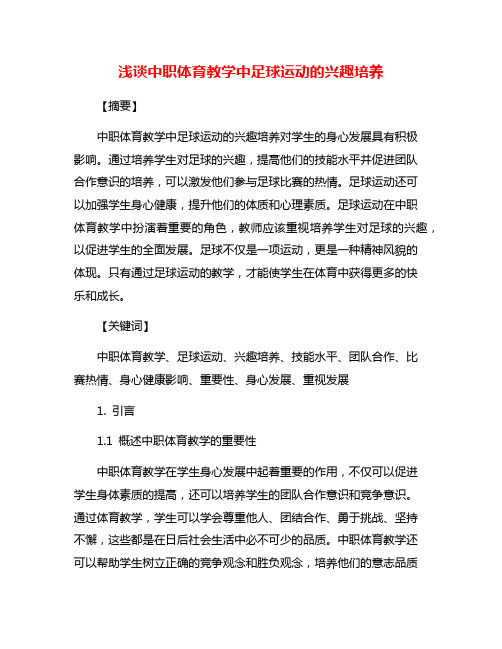 浅谈中职体育教学中足球运动的兴趣培养

【摘要】

中职体育教学中足球运动的兴趣培养对学生的身心发展具有积极影响。通过培养学生对足球的兴趣，提高他们的技能水平并促进团队合作意识的培养，可以激发他们参与足球比赛的热情。足球运动还可以加强学生身心健康，提升他们的体质和心理素质。足球运动在中职体育教学中扮演着重要的角色，教师应该重视培养学生对足球的兴趣，以促进学生的全面发展。足球不仅是一项运动，更是一种精神风貌的体现。只有通过足球运动的教学，才能使学生在体育中获得更多的快乐和成长。

【关键词】

中职体育教学、足球运动、兴趣培养、技能水平、团队合作、比赛热情、身心健康影响、重要性、身心发展、重视发展

1. 引言

1.1 概述中职体育教学的重要性

中职体育教学在学生身心发展中起着重要的作用，不仅可以促进学生身体素质的提高，还可以培养学生的团队合作意识和竞争意识。通过体育教学，学生可以学会尊重他人、团结合作、勇于挑战、坚持不懈，这些都是在日后社会生活中必不可少的品质。中职体育教学还可以帮助学生树立正确的竞争观念和胜负观念，培养他们的意志品质